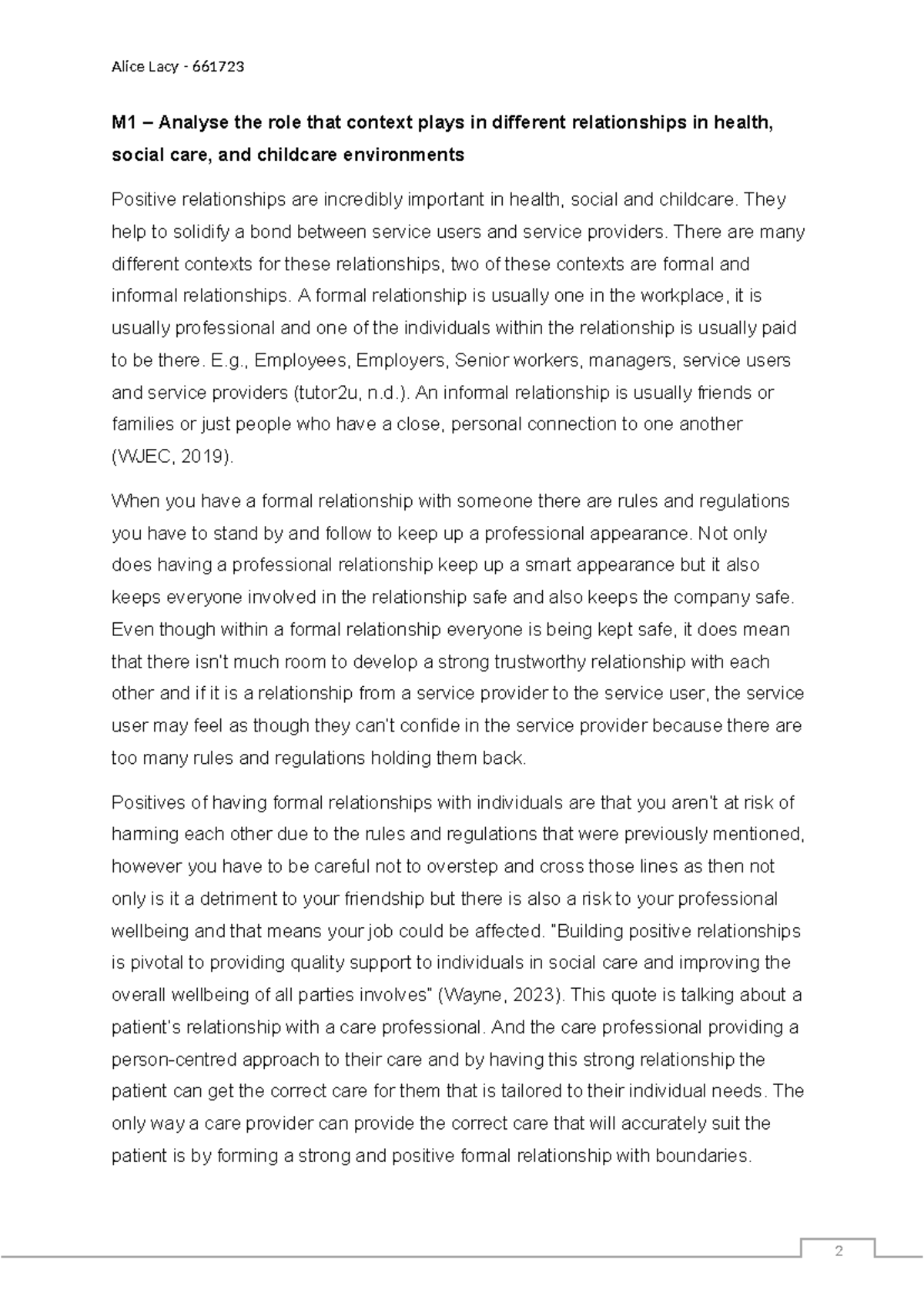 Alice Lacy - 661723

M1 – Analyse the role that context plays in different relationships in health, social care, and childcare environments

Positive relationships are incredibly important in health, social and childcare. They help to solidify a bond between service users and service providers. There are many different contexts for these relationships, two of these contexts are formal and informal relationships. A formal relationship is usually one in the workplace, it is usually professional and one of the individuals within the relationship is usually paid to be there. E.g., Employees, Employers, Senior workers, managers, service users and service providers (tutor2u, n.d.). An informal relationship is usually friends or families or just people who have a close, personal connection to one another (WJEC, 2019).

When you have a formal relationship with someone there are rules and regulations you have to stand by and follow to keep up a professional appearance. Not only does having a professional relationship keep up a smart appearance but it also keeps everyone involved in the relationship safe and also keeps the company safe. Even though within a formal relationship everyone is being kept safe, it does mean that there isn't much room to develop a strong trustworthy relationship with each other and if it is a relationship from a service provider to the service user, the service user may feel as though they can't confide in the service provider because there are too many rules and regulations holding them back.

Positives of having formal relationships with individuals are that you aren't at risk of harming each other due to the rules and regulations that were previously mentioned, however you have to be careful not to overstep and cross those lines as then not only is it a detriment to your friendship but there is also a risk to your professional wellbeing and that means your job could be affected. "Building positive relationships is pivotal to providing quality support to individuals in social care and improving the overall wellbeing of all parties involves" (Wayne, 2023). This quote is talking about a patient's relationship with a care professional. And the care professional providing a person-centred approach to their care and by having this strong relationship the patient can get the correct care for them that is tailored to their individual needs. The only way a care provider can provide the correct care that will accurately suit the patient is by forming a strong and positive formal relationship with boundaries.

2